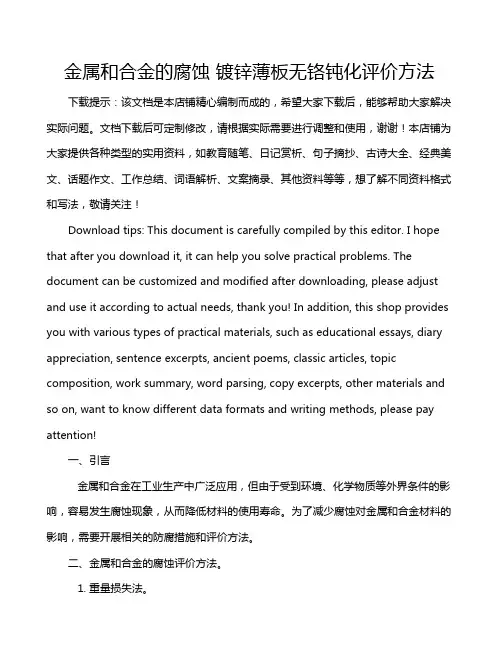 金属和合金的腐蚀 镀锌薄板无铬钝化评价方法

下载提示：该文档是本店铺精心编制而成的，希望大家下载后，能够帮助大家解决实际问题。文档下载后可定制修改，请根据实际需要进行调整和使用，谢谢！本店铺为大家提供各种类型的实用资料，如教育随笔、日记赏析、句子摘抄、古诗大全、经典美文、话题作文、工作总结、词语解析、文案摘录、其他资料等等，想了解不同资料格式和写法，敬请关注！

Download tips: This document is carefully compiled by this editor. I hope that after you download it, it can help you solve practical problems. The document can be customized and modified after downloading, please adjust and use it according to actual needs, thank you! In addition, this shop provides you with various types of practical materials, such as educational essays, diary appreciation, sentence excerpts, ancient poems, classic articles, topic composition, work summary, word parsing, copy excerpts, other materials and so on, want to know different data formats and writing methods, please pay attention!

一、引言

金属和合金在工业生产中广泛应用，但由于受到环境、化学物质等外界条件的影响，容易发生腐蚀现象，从而降低材料的使用寿命。为了减少腐蚀对金属和合金材料的影响，需要开展相关的防腐措施和评价方法。

二、金属和合金的腐蚀评价方法。

1. 重量损失法。